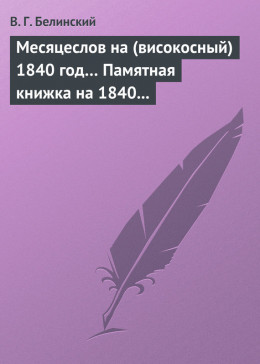 В. Г. Белинский

Месяцеслов на (високосный) 1840 год… Памятная книжка на 1840…